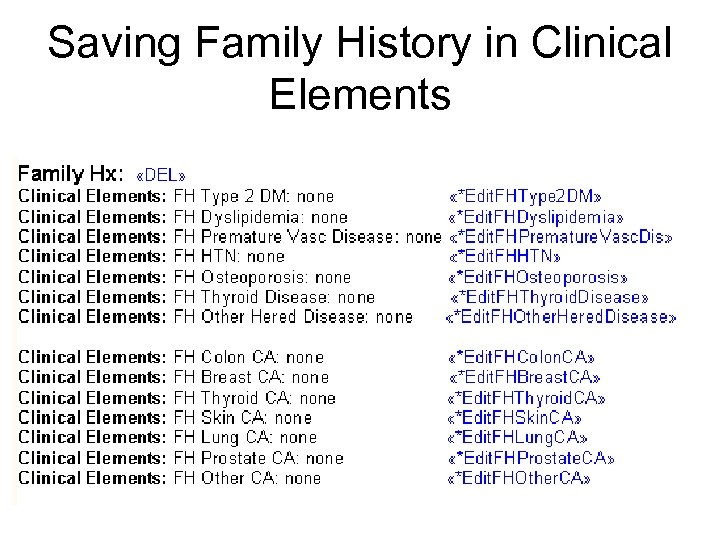 Saving Family History in Clinical Elements

Family Hx: «DEL»
Clinical Elements: FH Type 2 DM: none «*EditFHType2DM»
Clinical Elements: FH Dyslipidemia: none «*EditFHDyslipidemia»
Clinical Elements: FH Premature Vasc Disease: none «*EditFHPrematureVascDis»
Clinical Elements: FH HTN: none «*EditFHHTN»
Clinical Elements: FH Osteoporosis: none «*EditFHOsteoporosis»
Clinical Elements: FH Thyroid Disease: none «*EditFHThyroidDisease»
Clinical Elements: FH Other Hered Disease: none «*EditFHOtherHeredDisease»

Clinical Elements: FH Colon CA: none «*EditFHColonCA»
Clinical Elements: FH Breast CA: none «*EditFHBreastCA»
Clinical Elements: FH Thyroid CA: none «*EditFHThyroidCA»
Clinical Elements: FH Skin CA: none «*EditFHSkinCA»
Clinical Elements: FH Lung CA: none «*EditFHLungCA»
Clinical Elements: FH Prostate CA: none «*EditFHProstateCA»
Clinical Elements: FH Other CA: none «*EditFHOtherCA»